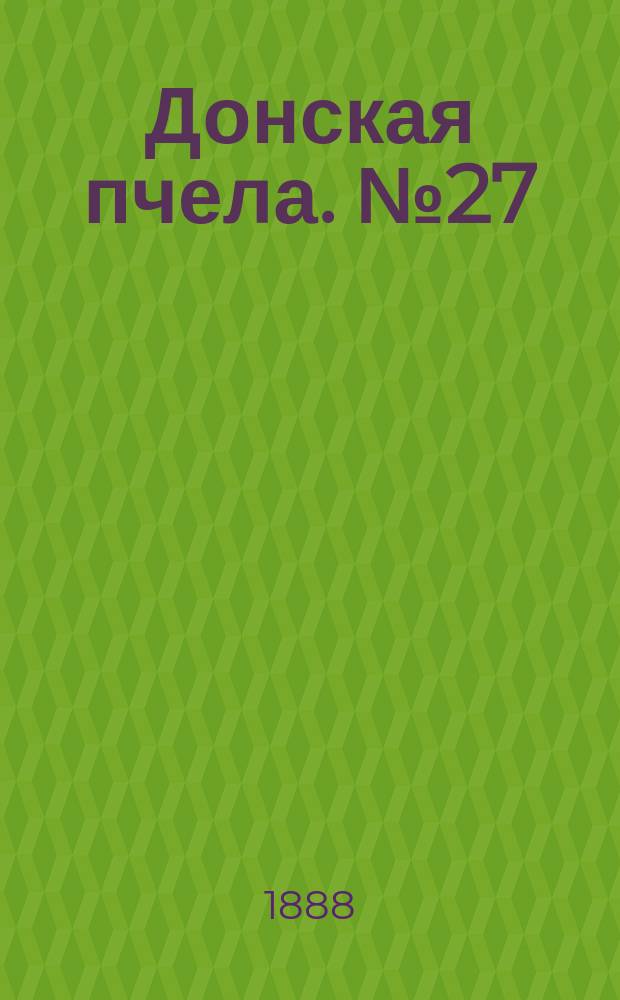 Донская пчела. №27

1888